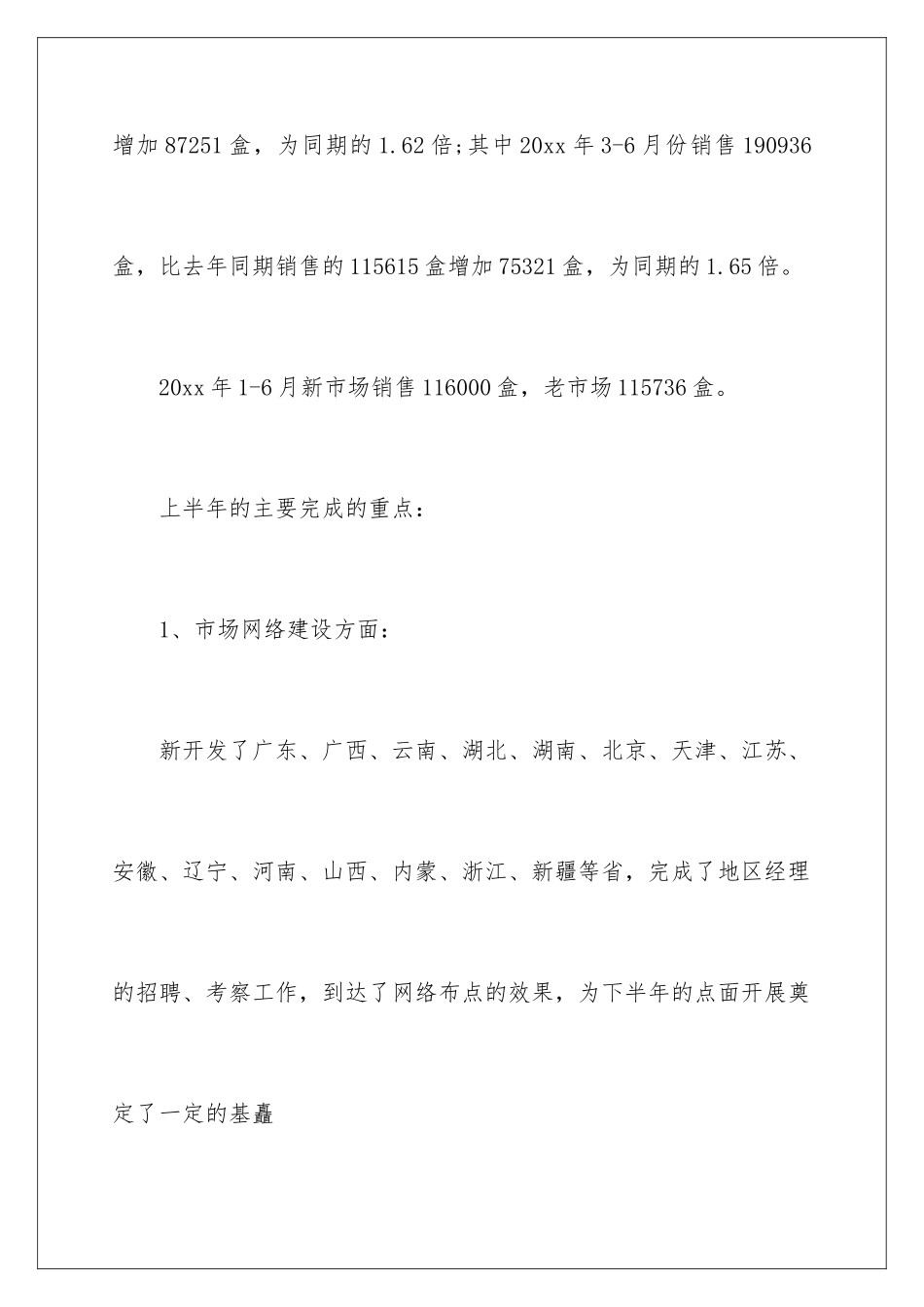 增加 87251 盒，为同期的 1.62 倍;其中 20xx 年 3-6 月份销售 190936 盒，比去年同期销售的 115615 盒增加 75321 盒，为同期的 1.65 倍。

20xx 年 1-6 月新市场销售 116000 盒，老市场 115736 盒。

上半年的主要完成的重点：

1、市场网络建设方面：

新开发了广东、广西、云南、湖北、湖南、北京、天津、江苏、安徽、辽宁、河南、山西、内蒙、浙江、新疆等省，完成了地区经理的招聘、考察工作，到达了网络布点的效果，为下半年的点面开展奠定了一定的基矗